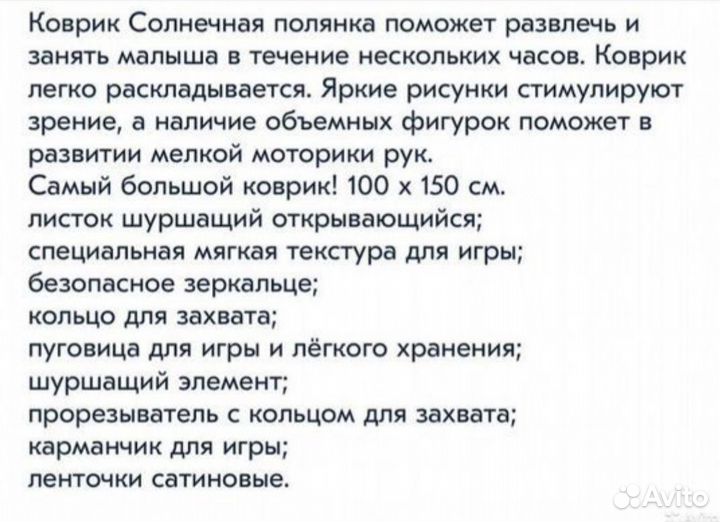 Коврик Солнечная полянка поможет развлечь и занять малыша в течение нескольких часов. Коврик легко раскладывается. Яркие рисунки стимулируют зрение, а наличие объемных фигурок поможет в развитии мелкой моторики рук.
Самый большой коврик! 100 х 150 см.
листок шуршащий открывающийся;
специальная мягкая текстура для игры;
безопасное зеркальце;
кольцо для захвата;
пуговица для игры и лёгкого хранения;
шуршащий элемент;
прорезыватель с кольцом для захвата;
карманчик для игры;
ленточки сатиновые.
Avito